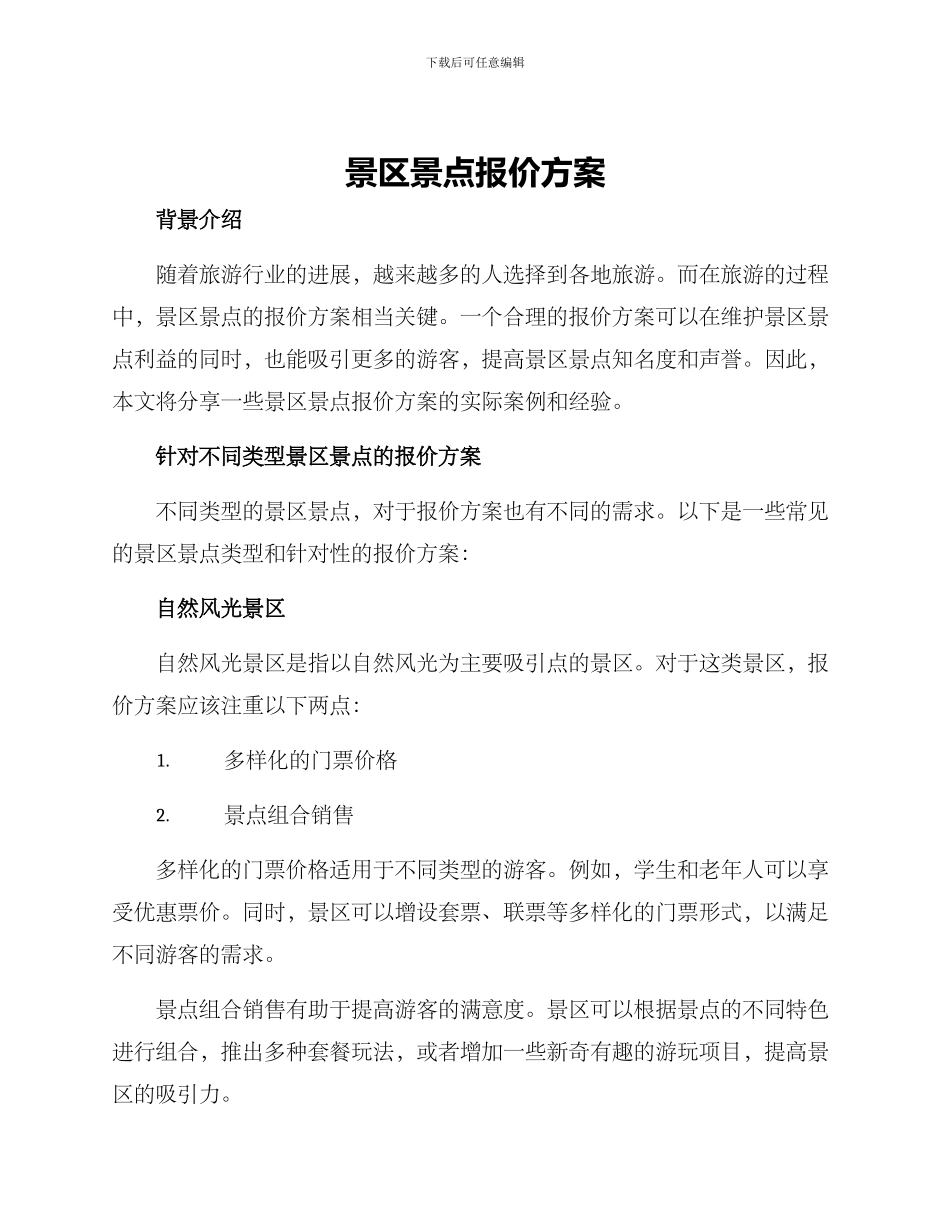 下载后可任意编辑

景区景点报价方案

背景介绍

随着旅游行业的进展，越来越多的人选择到各地旅游。而在旅游的过程中，景区景点的报价方案相当关键。一个合理的报价方案可以在维护景区景点利益的同时，也能吸引更多的游客，提高景区景点知名度和声誉。因此，本文将分享一些景区景点报价方案的实际案例和经验。

针对不同类型景区景点的报价方案

不同类型的景区景点，对于报价方案也有不同的需求。以下是一些常见的景区景点类型和针对性的报价方案：

自然风光景区

自然风光景区是指以自然风光为主要吸引点的景区。对于这类景区，报价方案应该注重以下两点：

1. 多样化的门票价格

2. 景点组合销售

多样化的门票价格适用于不同类型的游客。例如，学生和老年人可以享受优惠票价。同时，景区可以增设套票、联票等多样化的门票形式，以满足不同游客的需求。

景点组合销售有助于提高游客的满意度。景区可以根据景点的不同特色进行组合，推出多种套餐玩法，或者增加一些新奇有趣的游玩项目，提高景区的吸引力。